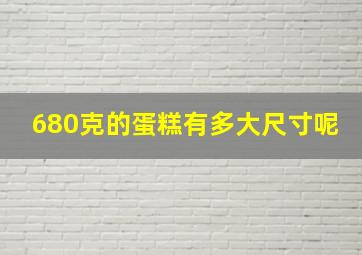 680克的蛋糕有多大尺寸呢